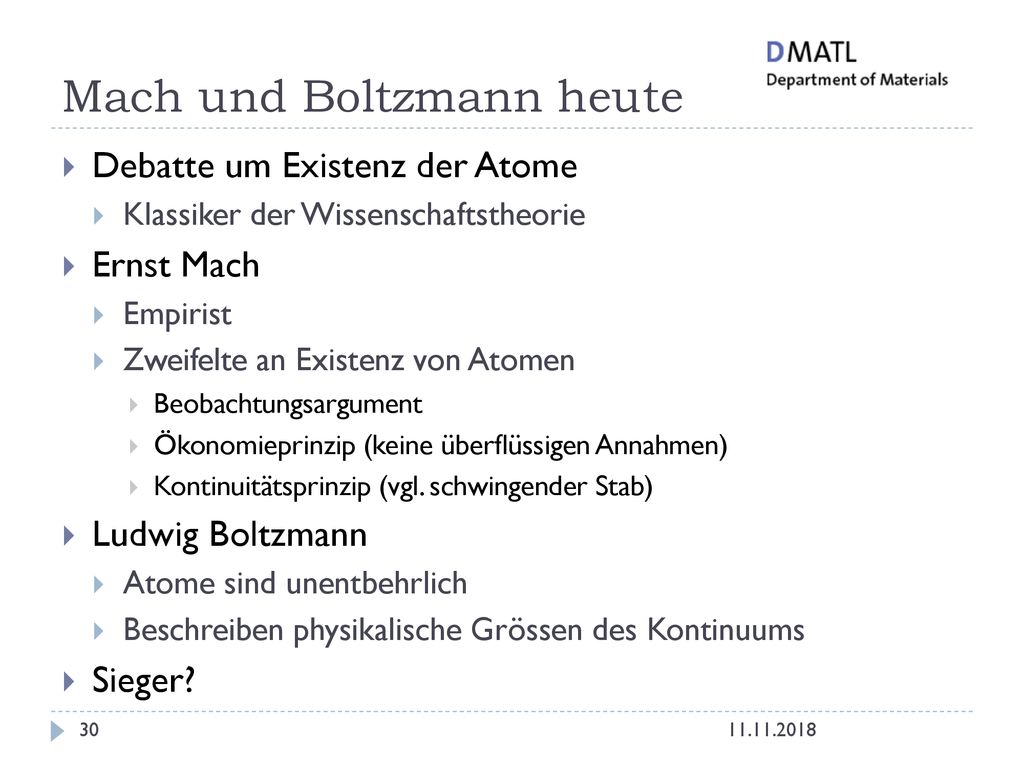 DMATL
Department of Materials

Mach und Boltzmann heute

Debatte um Existenz der Atome
Klassiker der Wissenschaftstheorie
Ernst Mach
Empirist
Zweifelte an Existenz von Atomen
Beobachtungsargument
Ökonomieprinzip (keine überflüssigen Annahmen)
Kontinuitätsprinzip (vgl. schwingender Stab)
Ludwig Boltzmann
Atome sind unentbehrlich
Beschreiben physikalische Grössen des Kontinuums
Sieger?

30

11.11.2018